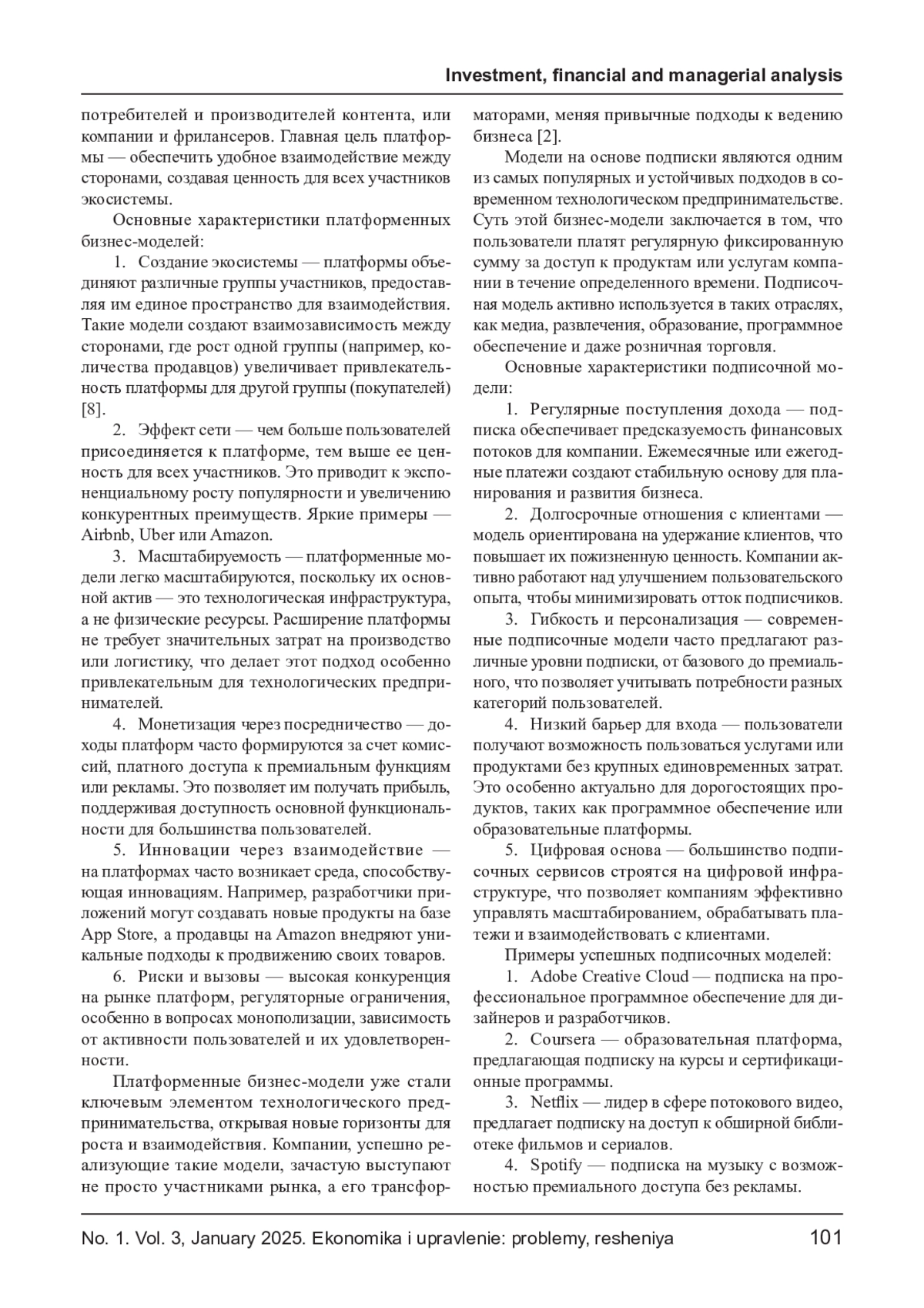 Investment, financial and managerial analysis

потребителей и производителей контента, или компании и фрилансеров. Главная цель платформы — обеспечить удобное взаимодействие между сторонами, создавая ценность для всех участников экосистемы.

Основные характеристики платформенных бизнес-моделей:

1. Создание экосистемы — платформы объединяют различные группы участников, предоставляя им единое пространство для взаимодействия. Такие модели создают взаимозависимость между сторонами, где рост одной группы (например, количества продавцов) увеличивает привлекательность платформы для другой группы (покупателей) [8].

2. Эффект сети — чем больше пользователей присоединяется к платформе, тем выше ее ценность для всех участников. Это приводит к экспоненциальному росту популярности и увеличению конкурентных преимуществ. Яркие примеры — Airbnb, Uber или Amazon.

3. Масштабируемость — платформенные модели легко масштабируются, поскольку их основной актив — это технологическая инфраструктура, а не физические ресурсы. Расширение платформы не требует значительных затрат на производство или логистику, что делает этот подход особенно привлекательным для технологических предпринимателей.

4. Монетизация через посредничество — доходы платформ часто формируются за счет комиссий, платного доступа к премиальным функциям или рекламы. Это позволяет им получать прибыль, поддерживая доступность основной функциональности для большинства пользователей.

5. Инновации через взаимодействие — на платформах часто возникает среда, способствующая инновациям. Например, разработчики приложений могут создавать новые продукты на базе App Store, а продавцы на Amazon внедряют уникальные подходы к продвижению своих товаров.

6. Риски и вызовы — высокая конкуренция на рынке платформ, регуляторные ограничения, особенно в вопросах монополизации, зависимость от активности пользователей и их удовлетворенности.

Платформенные бизнес-модели уже стали ключевым элементом технологического предпринимательства, открывая новые горизонты для роста и взаимодействия. Компании, успешно реализующие такие модели, зачастую выступают не просто участниками рынка, а его трансформаторами, меняя привычные подходы к ведению бизнеса [2].

Модели на основе подписки являются одним из самых популярных и устойчивых подходов в современном технологическом предпринимательстве. Суть этой бизнес-модели заключается в том, что пользователи платят регулярную фиксированную сумму за доступ к продуктам или услугам компании в течение определенного времени. Подписочная модель активно используется в таких отраслях, как медиа, развлечения, образование, программное обеспечение и даже розничная торговля.

Основные характеристики подписочной модели:

1. Регулярные поступления дохода — подписка обеспечивает предсказуемость финансовых потоков для компании. Ежемесячные или ежегодные платежи создают стабильную основу для планирования и развития бизнеса.

2. Долгосрочные отношения с клиентами — модель ориентирована на удержание клиентов, что повышает их пожизненную ценность. Компании активно работают над улучшением пользовательского опыта, чтобы минимизировать отток подписчиков.

3. Гибкость и персонализация — современные подписочные модели часто предлагают различные уровни подписки, от базового до премиального, что позволяет учитывать потребности разных категорий пользователей.

4. Низкий барьер для входа — пользователи получают возможность пользоваться услугами или продуктами без крупных единовременных затрат. Это особенно актуально для дорогостоящих продуктов, таких как программное обеспечение или образовательные платформы.

5. Цифровая основа — большинство подписочных сервисов строятся на цифровой инфраструктуре, что позволяет компаниям эффективно управлять масштабированием, обрабатывать платежи и взаимодействовать с клиентами.

Примеры успешных подписочных моделей:

1. Adobe Creative Cloud — подписка на профессиональное программное обеспечение для дизайнеров и разработчиков.

2. Coursera — образовательная платформа, предлагающая подписку на курсы и сертификационные программы.

3. Netflix — лидер в сфере потокового видео, предлагает подписку на доступ к обширной библиотеке фильмов и сериалов.

4. Spotify — подписка на музыку с возможностью премиального доступа без рекламы.

No. 1. Vol. 3, January 2025. Ekonomika i upravlenie: problemy, resheniya 101